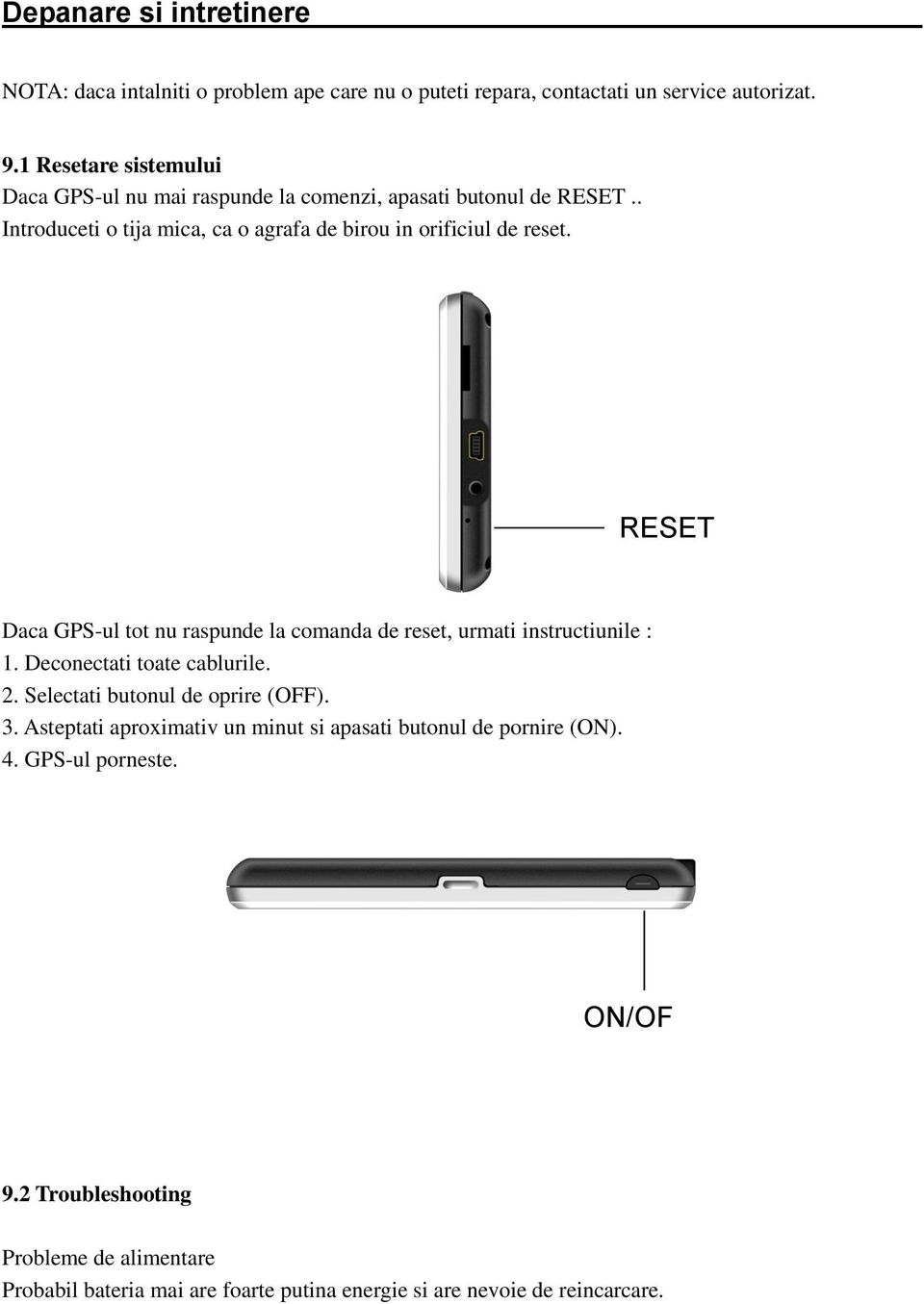 Depanare si intretinere

NOTA: daca intalniti o problem ape care nu o puteti repara, contactati un service autorizat.

9.1 Resetare sistemului
Daca GPS-ul nu mai raspunde la comenzi, apasati butonul de RESET .. Introduceti o tija mica, ca o agrafa de birou in orificiul de reset.

RESET

Daca GPS-ul tot nu raspunde la comanda de reset, urmati instructiunile :
1. Deconectati toate cablurile.
2. Selectati butonul de oprire (OFF).
3. Asteptati aproximativ un minut si apasati butonul de pornire (ON).
4. GPS-ul porneste.

ON/OF

9.2 Troubleshooting

Probleme de alimentare
Probabil bateria mai are foarte putina energie si are nevoie de reincarcare.